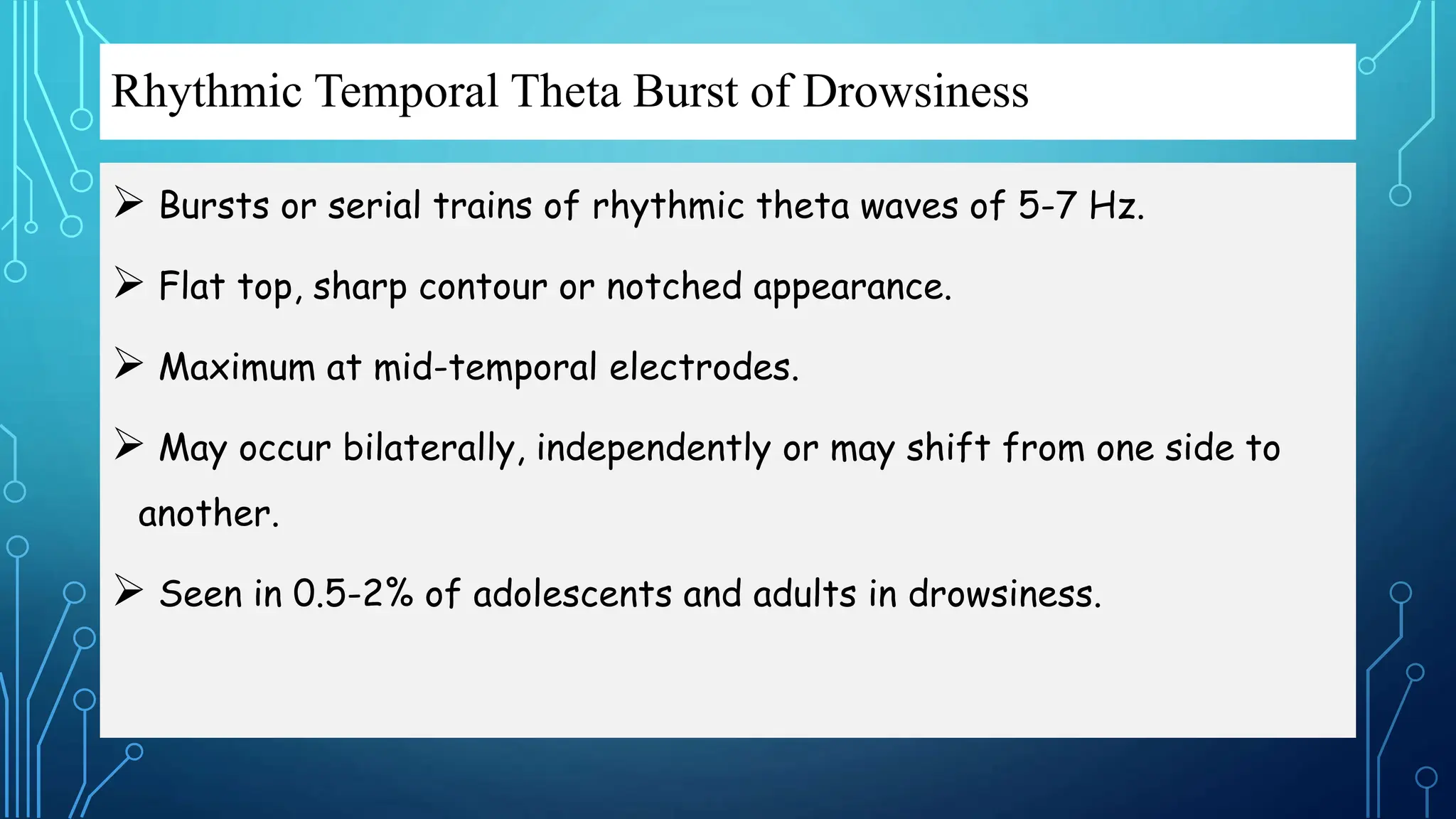 Rhythmic Temporal Theta Burst of Drowsiness

➢ Bursts or serial trains of rhythmic theta waves of 5-7 Hz.

➢ Flat top, sharp contour or notched appearance.

➢ Maximum at mid-temporal electrodes.

➢ May occur bilaterally, independently or may shift from one side to another.

➢ Seen in 0.5-2% of adolescents and adults in drowsiness.